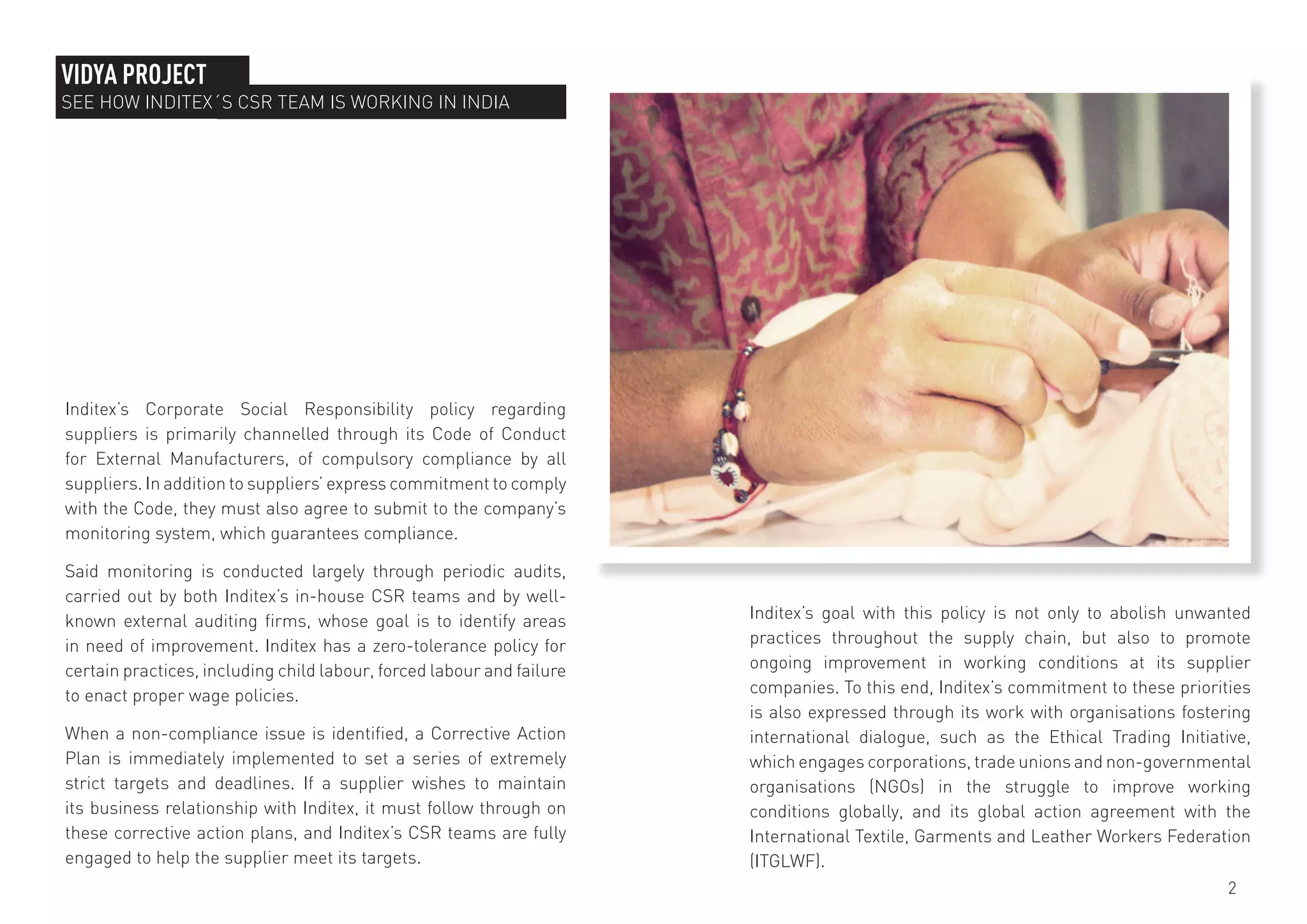 VIDYA PROJECT
SEE HOW INDITEX´S CSR TEAM IS WORKING IN INDIA

Inditex's Corporate Social Responsibility policy regarding suppliers is primarily channelled through its Code of Conduct for External Manufacturers, of compulsory compliance by all suppliers. In addition to suppliers' express commitment to comply with the Code, they must also agree to submit to the company's monitoring system, which guarantees compliance.

Said monitoring is conducted largely through periodic audits, carried out by both Inditex's in-house CSR teams and by well-known external auditing firms, whose goal is to identify areas in need of improvement. Inditex has a zero-tolerance policy for certain practices, including child labour, forced labour and failure to enact proper wage policies.

When a non-compliance issue is identified, a Corrective Action Plan is immediately implemented to set a series of extremely strict targets and deadlines. If a supplier wishes to maintain its business relationship with Inditex, it must follow through on these corrective action plans, and Inditex's CSR teams are fully engaged to help the supplier meet its targets.

Inditex's goal with this policy is not only to abolish unwanted practices throughout the supply chain, but also to promote ongoing improvement in working conditions at its supplier companies. To this end, Inditex's commitment to these priorities is also expressed through its work with organisations fostering international dialogue, such as the Ethical Trading Initiative, which engages corporations, trade unions and non-governmental organisations (NGOs) in the struggle to improve working conditions globally, and its global action agreement with the International Textile, Garments and Leather Workers Federation (ITGLWF).

2